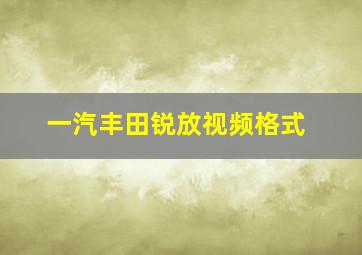 一汽丰田锐放视频格式